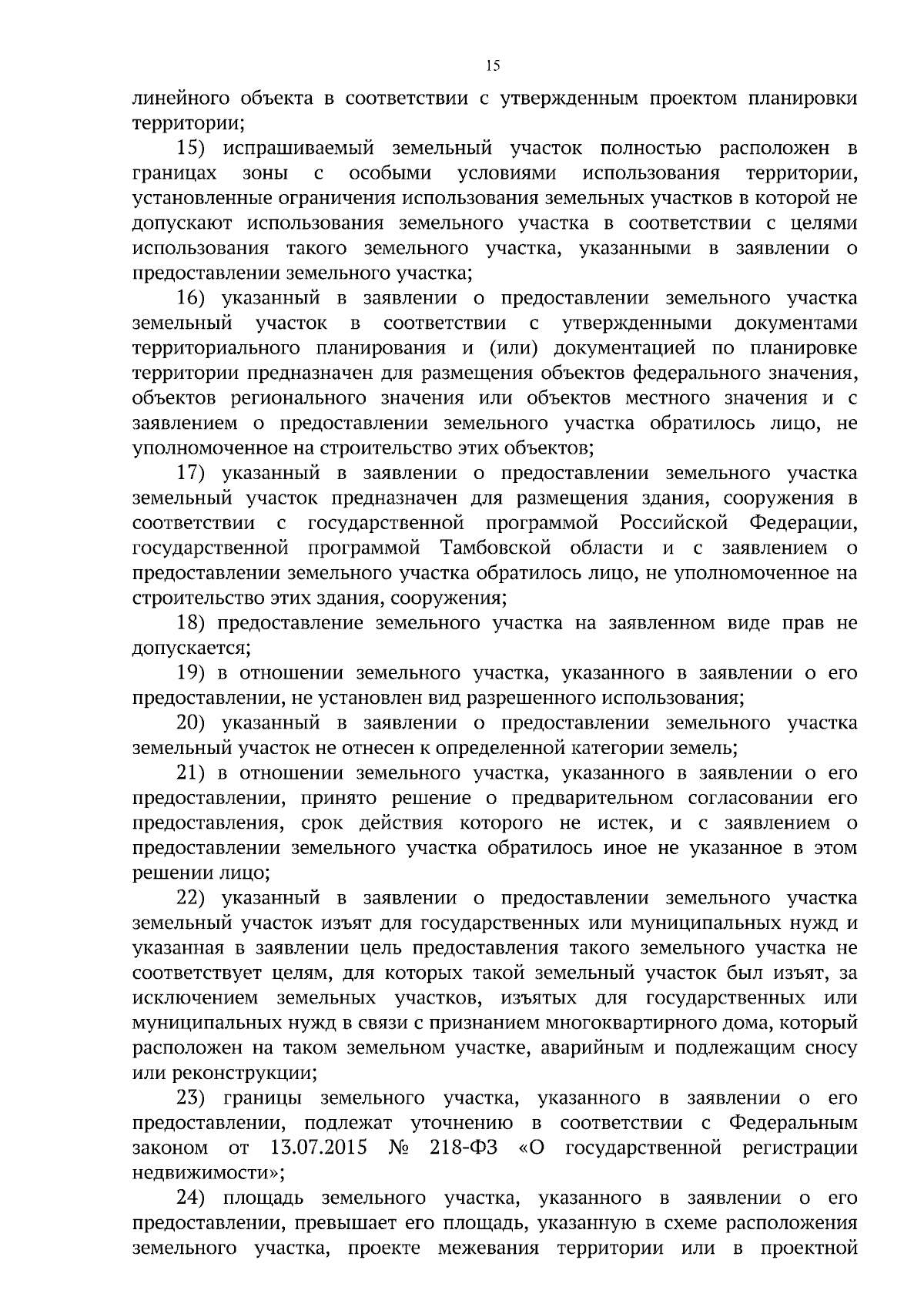 15

линейного объекта в соответствии с утвержденным проектом планировки территории;

15) испрашиваемый земельный участок полностью расположен в границах зоны с особыми условиями использования территории, установленные ограничения использования земельных участков в которой не допускают использования земельного участка в соответствии с целями использования такого земельного участка, указанными в заявлении о предоставлении земельного участка;

16) указанный в заявлении о предоставлении земельного участка земельный участок в соответствии с утвержденными документами территориального планирования и (или) документацией по планировке территории предназначен для размещения объектов федерального значения, объектов регионального значения или объектов местного значения и с заявлением о предоставлении земельного участка обратилось лицо, не уполномоченное на строительство этих объектов;

17) указанный в заявлении о предоставлении земельного участка земельный участок предназначен для размещения здания, сооружения в соответствии с государственной программой Российской Федерации, государственной программой Тамбовской области и с заявлением о предоставлении земельного участка обратилось лицо, не уполномоченное на строительство этих здания, сооружения;

18) предоставление земельного участка на заявленном виде прав не допускается;

19) в отношении земельного участка, указанного в заявлении о его предоставлении, не установлен вид разрешенного использования;

20) указанный в заявлении о предоставлении земельного участка земельный участок не отнесен к определенной категории земель;

21) в отношении земельного участка, указанного в заявлении о его предоставлении, принято решение о предварительном согласовании его предоставления, срок действия которого не истек, и с заявлением о предоставлении земельного участка обратилось иное не указанное в этом решении лицо;

22) указанный в заявлении о предоставлении земельного участка земельный участок изъят для государственных или муниципальных нужд и указанная в заявлении цель предоставления такого земельного участка не соответствует целям, для которых такой земельный участок был изъят, за исключением земельных участков, изъятых для государственных или муниципальных нужд в связи с признанием многоквартирного дома, который расположен на таком земельном участке, аварийным и подлежащим сносу или реконструкции;

23) границы земельного участка, указанного в заявлении о его предоставлении, подлежат уточнению в соответствии с Федеральным законом от 13.07.2015 № 218-ФЗ «О государственной регистрации недвижимости»;

24) площадь земельного участка, указанного в заявлении о его предоставлении, превышает его площадь, указанную в схеме расположения земельного участка, проекте межевания территории или в проектной